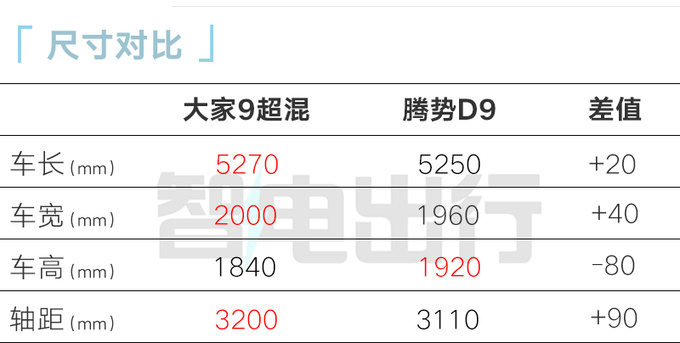 「 尺寸对比 」

|  | 大家9超混 | 腾势D9 | 差值 |
|---|---|---|---|
| 车长(mm) | 5270 | 5250 | +20 |
| 车宽(mm) | 2000 | 1960 | +40 |
| 车高(mm) | 1840 | 1920 | -80 |
| 轴距(mm) | 3200 | 3110 | +90 |

智电出行